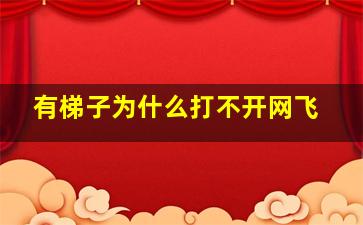 有梯子为什么打不开网飞